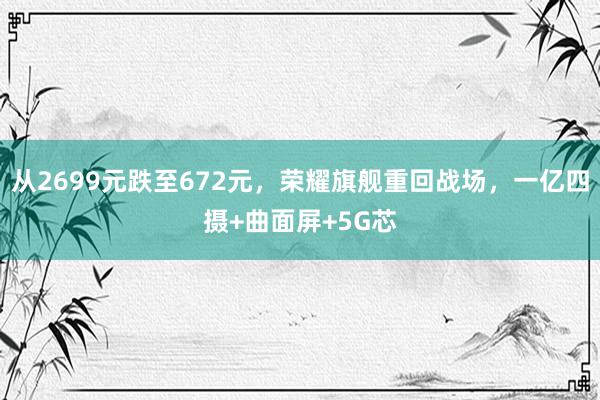 从2699元跌至672元，荣耀旗舰重回战场，一亿四摄+曲面屏+5G芯